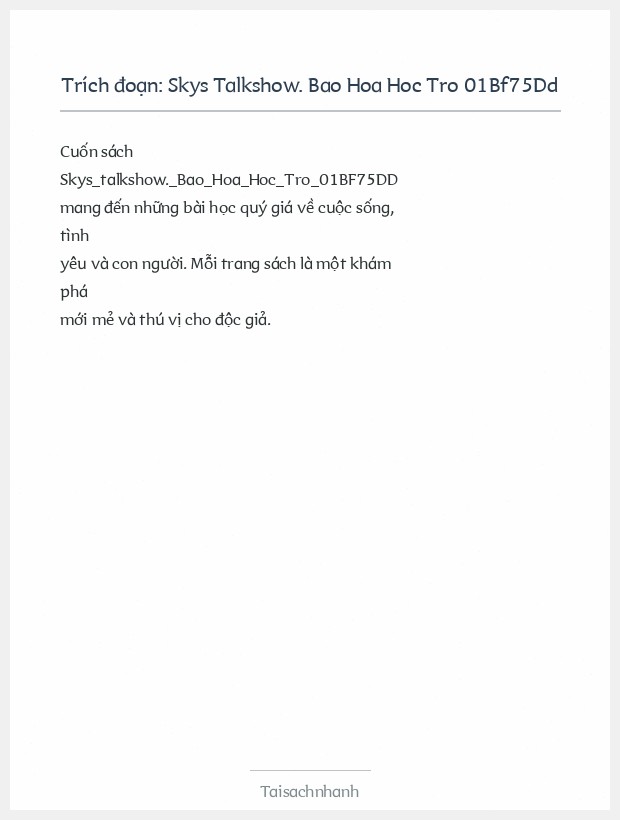 Trích đoạn: Skys Talkshow. Bao Hoa Hoc Tro 01Bf75Dd

Cuốn sách Skys_talkshow._Bao_Hoa_Hoc_Tro_01BF75DD mang đến những bài học quý giá về cuộc sống, tình yêu và con người. Mỗi trang sách là một khám phá mới mẻ và thú vị cho độc giả.

Taisachnhanh